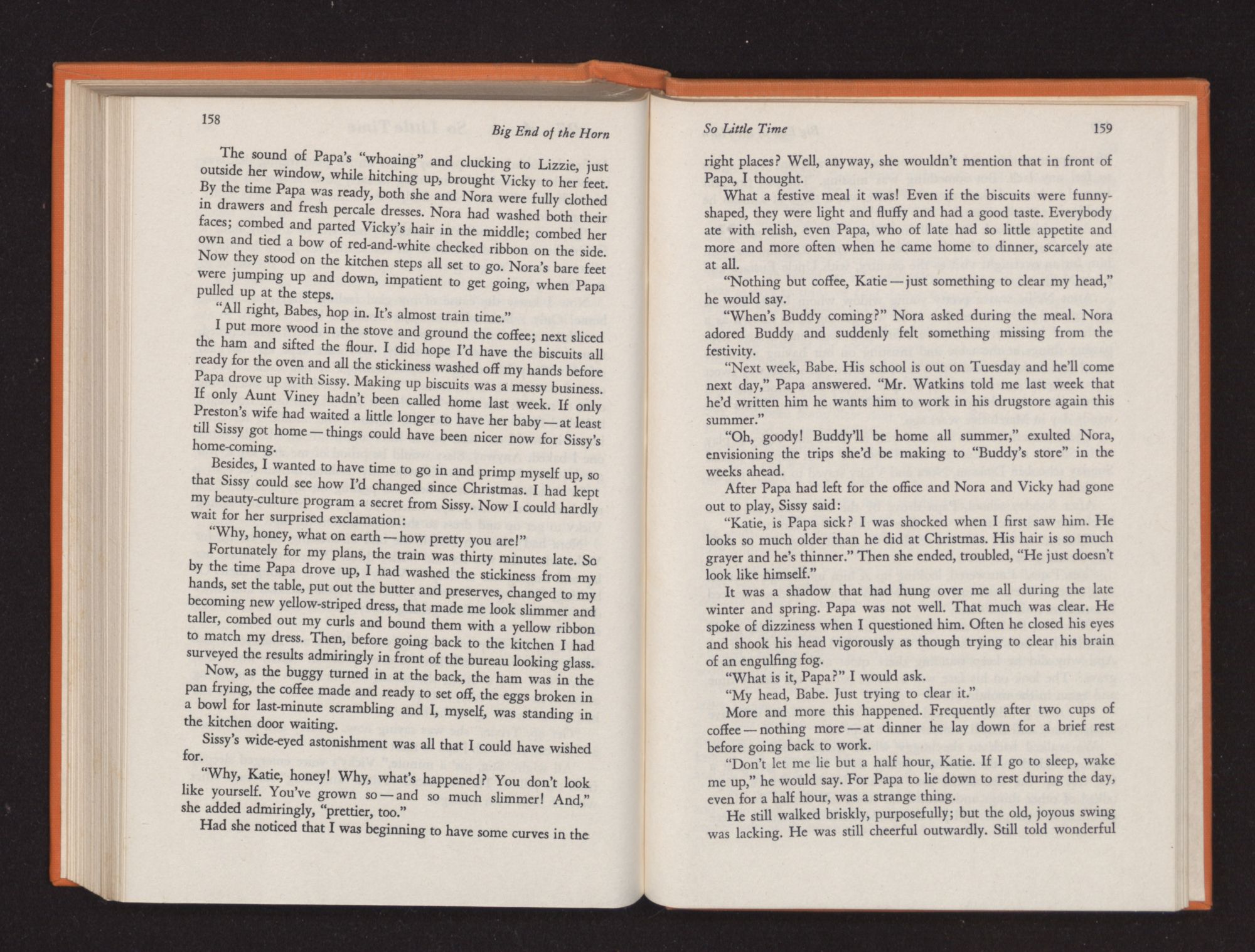 158

Big End of the Horn

The sound of Papa's "whoaing" and clucking to Lizzie, just outside her window, while hitching up, brought Vicky to her feet. By the time Papa was ready, both she and Nora were fully clothed in drawers and fresh percale dresses. Nora had washed both their faces; combed and parted Vicky's hair in the middle; combed her own and tied a bow of red-and-white checked ribbon on the side. Now they stood on the kitchen steps all set to go. Nora's bare feet were jumping up and down, impatient to get going, when Papa pulled up at the steps.

"All right, Babes, hop in. It's almost train time."

I put more wood in the stove and ground the coffee; next sliced the ham and sifted the flour. I did hope I'd have the biscuits all ready for the oven and all the stickiness washed off my hands before Papa drove up with Sissy. Making up biscuits was a messy business. If only Aunt Viney hadn't been called home last week. If only Preston's wife had waited a little longer to have her baby—at least till Sissy got home—things could have been nicer now for Sissy's home-coming.

Besides, I wanted to have time to go in and primp myself up, so that Sissy could see how I'd changed since Christmas. I had kept my beauty-culture program a secret from Sissy. Now I could hardly wait for her surprised exclamation:

"Why, honey, what on earth—how pretty you are!"

Fortunately for my plans, the train was thirty minutes late. So by the time Papa drove up, I had washed the stickiness from my hands, set the table, put out the butter and preserves, changed to my becoming new yellow-striped dress, that made me look slimmer and taller, combed out my curls and bound them with a yellow ribbon to match my dress. Then, before going back to the kitchen I had surveyed the results admiringly in front of the bureau looking glass.

Now, as the buggy turned in at the back, the ham was in the pan frying, the coffee made and ready to set off, the eggs broken in a bowl for last-minute scrambling and I, myself, was standing in the kitchen door waiting.

Sissy's wide-eyed astonishment was all that I could have wished for.

"Why, Katie, honey! Why, what's happened? You don't look like yourself. You've grown so—and so much slimmer! And," she added admiringly, "prettier, too."

Had she noticed that I was beginning to have some curves in the

So Little Time

159

right places? Well, anyway, she wouldn't mention that in front of Papa, I thought.

What a festive meal it was! Even if the biscuits were funny-shaped, they were light and fluffy and had a good taste. Everybody ate with relish, even Papa, who of late had so little appetite and more and more often when he came home to dinner, scarcely ate at all.

"Nothing but coffee, Katie—just something to clear my head," he would say.

"When's Buddy coming?" Nora asked during the meal. Nora adored Buddy and suddenly felt something missing from the festivity.

"Next week, Babe. His school is out on Tuesday and he'll come next day," Papa answered. "Mr. Watkins told me last week that he'd written him he wants him to work in his drugstore again this summer."

"Oh, goody! Buddy'll be home all summer," exulted Nora, envisioning the trips she'd be making to "Buddy's store" in the weeks ahead.

After Papa had left for the office and Nora and Vicky had gone out to play, Sissy said:

"Katie, is Papa sick? I was shocked when I first saw him. He looks so much older than he did at Christmas. His hair is so much grayer and he's thinner." Then she ended, troubled, "He just doesn't look like himself."

It was a shadow that had hung over me all during the late winter and spring. Papa was not well. That much was clear. He spoke of dizziness when I questioned him. Often he closed his eyes and shook his head vigorously as though trying to clear his brain of an engulfing fog.

"What is it, Papa?" I would ask.

"My head, Babe. Just trying to clear it."

More and more this happened. Frequently after two cups of coffee—nothing more—at dinner he lay down for a brief rest before going back to work.

"Don't let me lie but a half hour, Katie. If I go to sleep, wake me up," he would say. For Papa to lie down to rest during the day, even for a half hour, was a strange thing.

He still walked briskly, purposefully; but the old, joyous swing was lacking. He was still cheerful outwardly. Still told wonderful